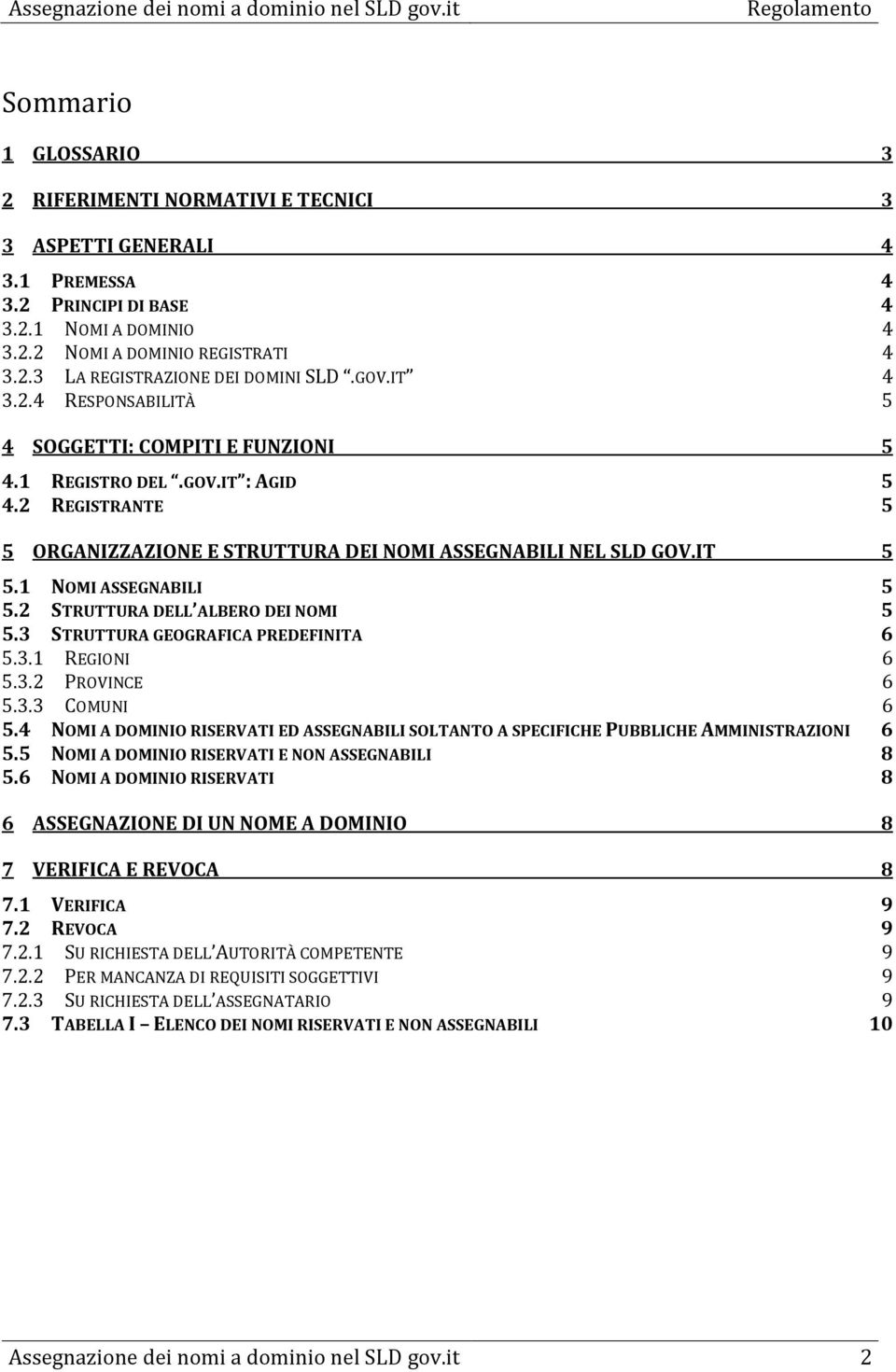 Assegnazione dei nomi a dominio nel SLD gov.it Regolamento

Sommario

1 GLOSSARIO 3

2 RIFERIMENTI NORMATIVI E TECNICI 3

3 ASPETTI GENERALI 4

3.1 PREMESSA 4
3.2 PRINCIPI DI BASE 4
3.2.1 NOMI A DOMINIO 4
3.2.2 NOMI A DOMINIO REGISTRATI 4
3.2.3 LA REGISTRAZIONE DEI DOMINI SLD ".GOV.IT" 4
3.2.4 RESPONSABILITÀ 5

4 SOGGETTI: COMPITI E FUNZIONI 5

4.1 REGISTRO DEL ".GOV.IT": AGID 5
4.2 REGISTRANTE 5

5 ORGANIZZAZIONE E STRUTTURA DEI NOMI ASSEGNABILI NEL SLD GOV.IT 5

5.1 NOMI ASSEGNABILI 5
5.2 STRUTTURA DELL'ALBERO DEI NOMI 5
5.3 STRUTTURA GEOGRAFICA PREDEFINITA 6
5.3.1 REGIONI 6
5.3.2 PROVINCE 6
5.3.3 COMUNI 6
5.4 NOMI A DOMINIO RISERVATI ED ASSEGNABILI SOLTANTO A SPECIFICHE PUBBLICHE AMMINISTRAZIONI 6
5.5 NOMI A DOMINIO RISERVATI E NON ASSEGNABILI 8
5.6 NOMI A DOMINIO RISERVATI 8

6 ASSEGNAZIONE DI UN NOME A DOMINIO 8

7 VERIFICA E REVOCA 8

7.1 VERIFICA 9
7.2 REVOCA 9
7.2.1 SU RICHIESTA DELL'AUTORITÀ COMPETENTE 9
7.2.2 PER MANCANZA DI REQUISITI SOGGETTIVI 9
7.2.3 SU RICHIESTA DELL'ASSEGNATARIO 9
7.3 TABELLA I – ELENCO DEI NOMI RISERVATI E NON ASSEGNABILI 10

Assegnazione dei nomi a dominio nel SLD gov.it 2